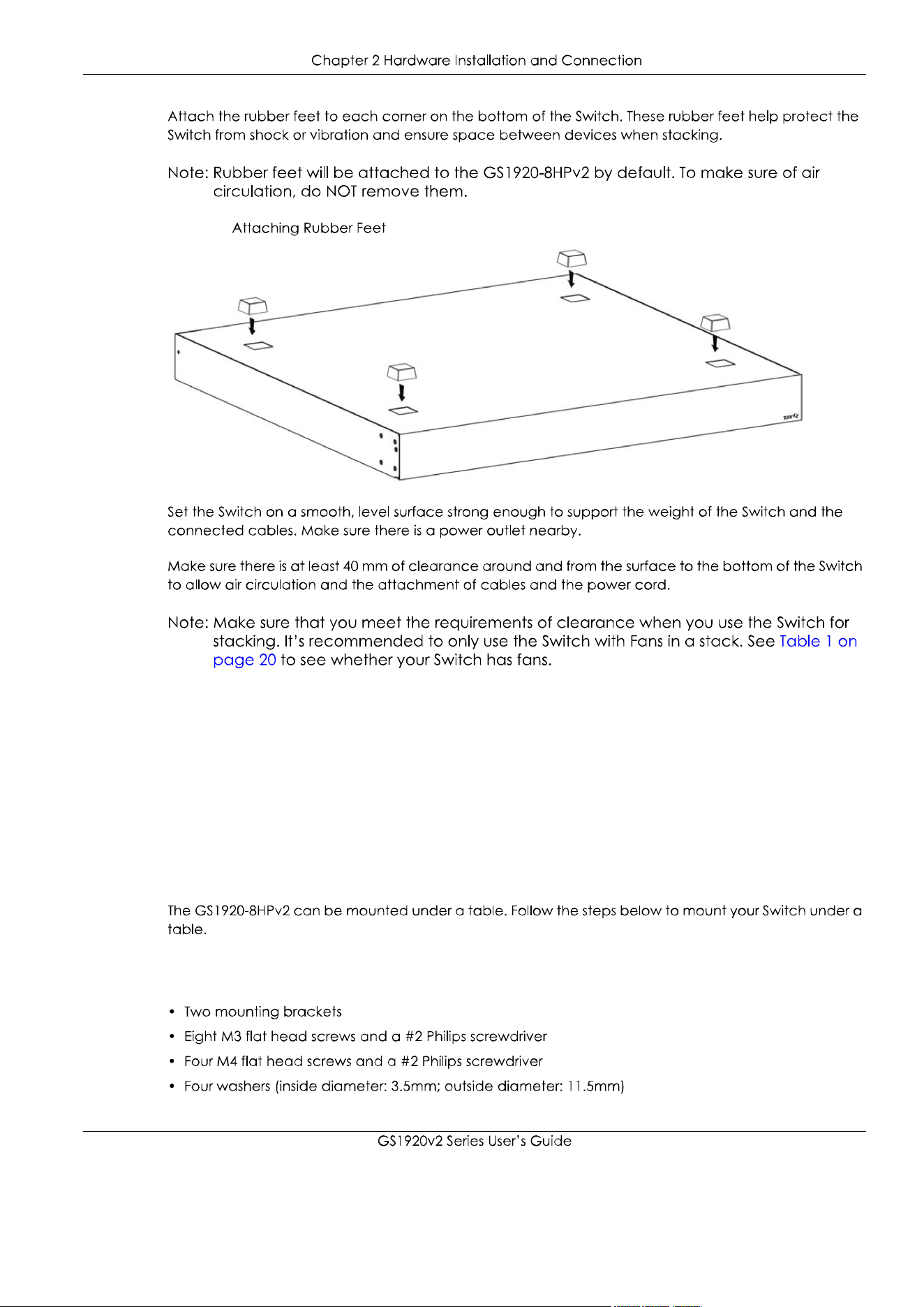 Chapter 2 Hardware Installation and Connection

Attach the rubber feet to each corner on the bottom of the Switch. These rubber feet help protect the Switch from shock or vibration and ensure space between devices when stacking.

Note: Rubber feet will be attached to the GS1920-8HPv2 by default. To make sure of air circulation, do NOT remove them.

Attaching Rubber Feet

Set the Switch on a smooth, level surface strong enough to support the weight of the Switch and the connected cables. Make sure there is a power outlet nearby.

Make sure there is at least 40 mm of clearance around and from the surface to the bottom of the Switch to allow air circulation and the attachment of cables and the power cord.

Note: Make sure that you meet the requirements of clearance when you use the Switch for stacking. It's recommended to only use the Switch with Fans in a stack. See Table 1 on page 20 to see whether your Switch has fans.

The GS1920-8HPv2 can be mounted under a table. Follow the steps below to mount your Switch under a table.

• Two mounting brackets
• Eight M3 flat head screws and a #2 Philips screwdriver
• Four M4 flat head screws and a #2 Philips screwdriver
• Four washers (inside diameter: 3.5mm; outside diameter: 11.5mm)

GS1920v2 Series User's Guide